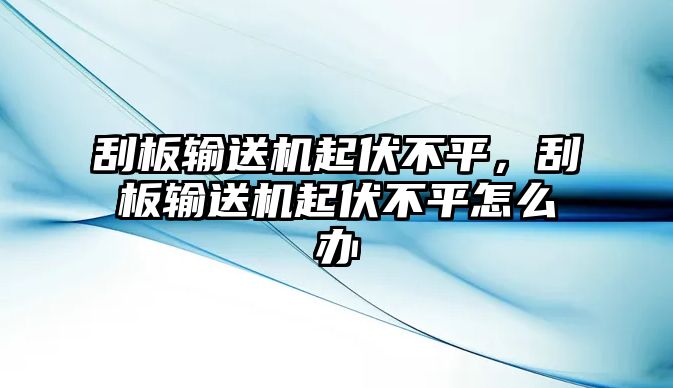 刮板输送机起伏不平，刮板输送机起伏不平怎么办